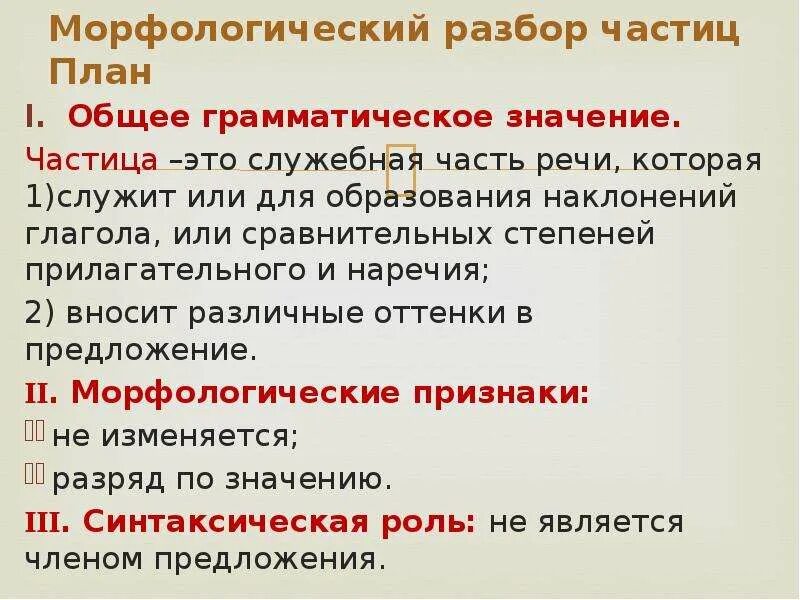 Морфологический разбор частиц План

I. Общее грамматическое значение.

Частица –это служебная часть речи, которая 1)служит или для образования наклонений глагола, или сравнительных степеней прилагательного и наречия;

2) вносит различные оттенки в предложение.

II. Морфологические признаки:

не изменяется;

разряд по значению.

III. Синтаксическая роль: не является членом предложения.